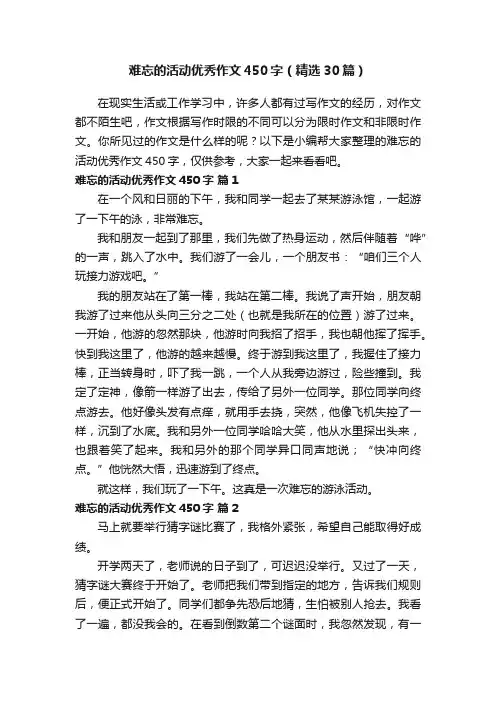 难忘的活动优秀作文450字（精选30篇）

在现实生活或工作学习中，许多人都有过写作文的经历，对作文都不陌生吧，作文根据写作时限的不同可以分为限时作文和非限时作文。你所见过的作文是什么样的呢？以下是小编帮大家整理的难忘的活动优秀作文450字，仅供参考，大家一起来看看吧。

难忘的活动优秀作文450字 篇1

在一个风和日丽的下午，我和同学一起去了某某游泳馆，一起游了一下午的泳，非常难忘。

我和朋友一起到了那里，我们先做了热身运动，然后伴随着“哗”的一声，跳入了水中。我们游了一会儿，一个朋友书：“咱们三个人玩接力游戏吧。”

我的朋友站在了第一棒，我站在第二棒。我说了声开始，朋友朝我游了过来他从头向三分之二处（也就是我所在的位置）游了过来。一开始，他游的忽然那块，他游时向我招了招手，我也朝他挥了挥手。快到我这里了，他游的越来越慢。终于游到我这里了，我握住了接力棒，正当转身时，吓了我一跳，一个人从我旁边游过，险些撞到。我定了定神，像箭一样游了出去，传给了另外一位同学。那位同学向终点游去。他好像头发有点痒，就用手去挠，突然，他像飞机失控了一样，沉到了水底。我和另外一位同学哈哈大笑，他从水里探出头来，也跟着笑了起来。我和另外的那个同学异口同声地说；“快冲向终点。”他恍然大悟，迅速游到了终点。

就这样，我们玩了一下午。这真是一次难忘的游泳活动。

难忘的活动优秀作文450字 篇2

马上就要举行猜字谜比赛了，我格外紧张，希望自己能取得好成绩。

开学两天了，老师说的日子到了，可迟迟没举行。又过了一天，猜字谜大赛终于开始了。老师把我们带到指定的地方，告诉我们规则后，便正式开始了。同学们都争先恐后地猜，生怕被别人抢去。我看了一遍，都没我会的。在看到倒数第二个谜面时，我忽然发现，有一